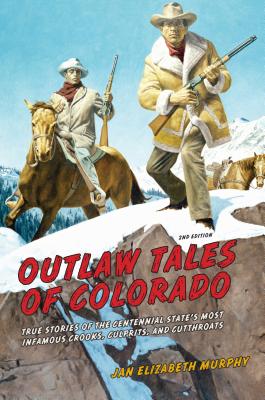 2ND EDITION

OUTLAW TALES OF COLORADO

TRUE STORIES OF THE CENTENNIAL STATE'S MOST INFAMOUS CROOKS, CULPRITS, AND CUTTHROATS

JAN ELIZABETH MURPHY